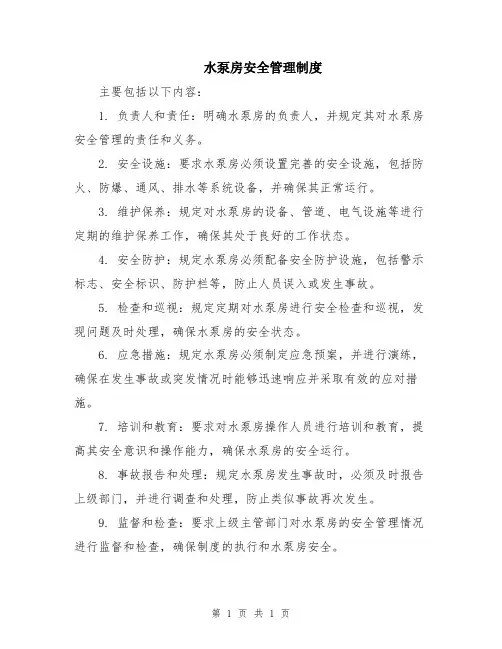 水泵房安全管理制度

主要包括以下内容：

1. 负责人和责任：明确水泵房的负责人，并规定其对水泵房安全管理的责任和义务。

2. 安全设施：要求水泵房必须设置完善的安全设施，包括防火、防爆、通风、排水等系统设备，并确保其正常运行。

3. 维护保养：规定对水泵房的设备、管道、电气设施等进行定期的维护保养工作，确保其处于良好的工作状态。

4. 安全防护：规定水泵房必须配备安全防护设施，包括警示标志、安全标识、防护栏等，防止人员误入或发生事故。

5. 检查和巡视：规定定期对水泵房进行安全检查和巡视，发现问题及时处理，确保水泵房的安全状态。

6. 应急措施：规定水泵房必须制定应急预案，并进行演练，确保在发生事故或突发情况时能够迅速响应并采取有效的应对措施。

7. 培训和教育：要求对水泵房操作人员进行培训和教育，提高其安全意识和操作能力，确保水泵房的安全运行。

8. 事故报告和处理：规定水泵房发生事故时，必须及时报告上级部门，并进行调查和处理，防止类似事故再次发生。

9. 监督和检查：要求上级主管部门对水泵房的安全管理情况进行监督和检查，确保制度的执行和水泵房安全。

第 1 页 共 1 页